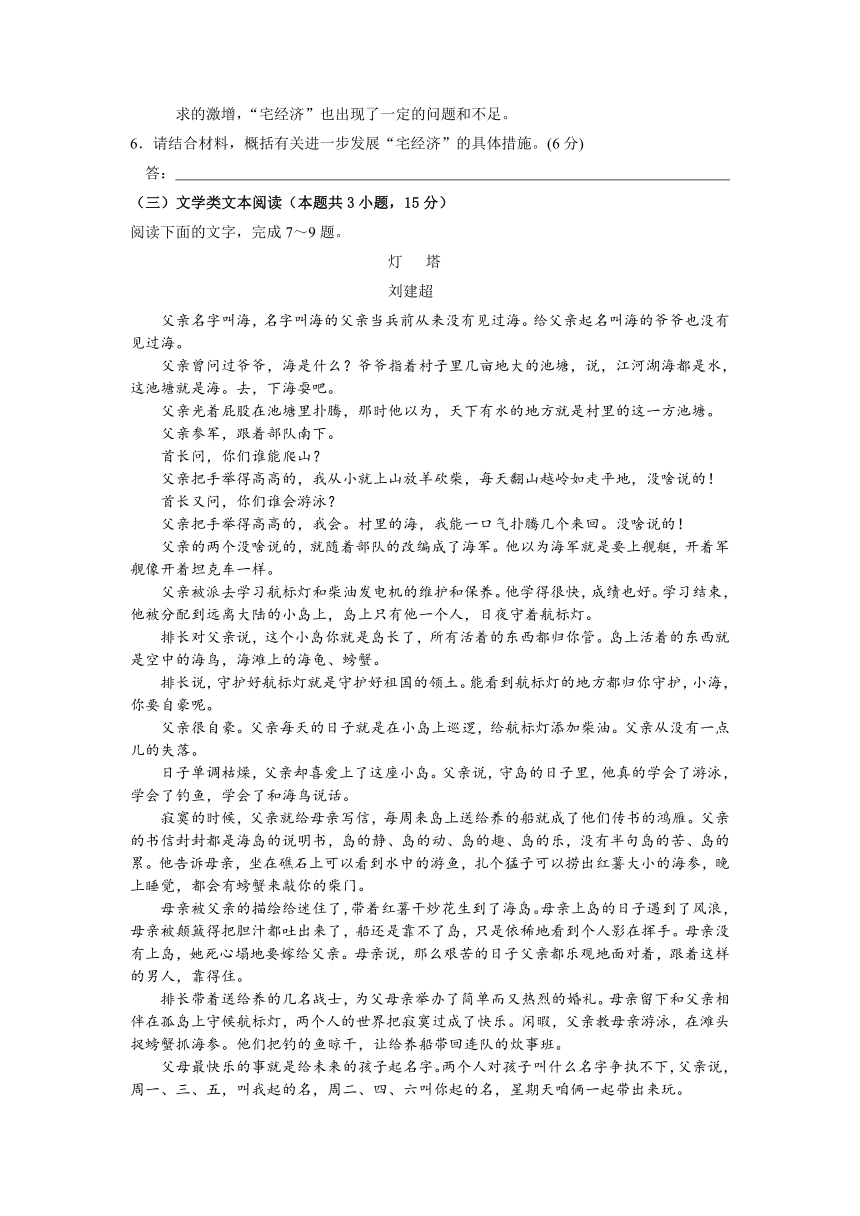 求的激增，“宅经济”也出现了一定的问题和不足。

6．请结合材料，概括有关进一步发展“宅经济”的具体措施。(6 分)

答：

（三）文学类文本阅读（本题共 3 小题，15 分）

阅读下面的文字，完成 7～9 题。

灯　塔

刘建超

父亲名字叫海，名字叫海的父亲当兵前从来没有见过海。给父亲起名叫海的爷爷也没有见过海。

父亲曾问过爷爷，海是什么？爷爷指着村子里几亩地大的池塘，说，江河湖海都是水，这池塘就是海。去，下海耍吧。

父亲光着屁股在池塘里扑腾，那时他以为，天下有水的地方就是村里的这一方池塘。

父亲参军，跟着部队南下。

首长问，你们谁能爬山？

父亲把手举得高高的，我从小就上山放羊砍柴，每天翻山越岭如走平地，没啥说的！

首长又问，你们谁会游泳？

父亲把手举得高高的，我会。村里的海，我能一口气扑腾几个来回。没啥说的！

父亲的两个没啥说的，就随着部队的改编成了海军。他以为海军就是要上舰艇，开着军舰像开着坦克车一样。

父亲被派去学习航标灯和柴油发电机的维护和保养。他学得很快，成绩也好。学习结束，他被分配到远离大陆的小岛上，岛上只有他一个人，日夜守着航标灯。

排长对父亲说，这个小岛你就是岛长了，所有活着的东西都归你管。岛上活着的东西就是空中的海鸟，海滩上的海龟、螃蟹。

排长说，守护好航标灯就是守护好祖国的领土。能看到航标灯的地方都归你守护，小海，你要自豪呢。

父亲很自豪。父亲每天的日子就是在小岛上巡逻，给航标灯添加柴油。父亲从没有一点儿的失落。

日子单调枯燥，父亲却喜爱上了这座小岛。父亲说，守岛的日子里，他真的学会了游泳，学会了钓鱼，学会了和海鸟说话。

寂寞的时候，父亲就给母亲写信，每周来岛上送给养的船就成了他们传书的鸿雁。父亲的书信封封都是海岛的说明书，岛的静、岛的动、岛的趣、岛的乐，没有半句岛的苦、岛的累。他告诉母亲，坐在礁石上可以看到水中的游鱼，扎个猛子可以捞出红薯大小的海参，晚上睡觉，都会有螃蟹来敲你的柴门。

母亲被父亲的描绘给迷住了，带着红薯干炒花生到了海岛。母亲上岛的日子遇到了风浪，母亲被颠簸得把胆汁都吐出来了，船还是靠不了岛，只是依稀地看到个人影在挥手。母亲没有上岛，她死心塌地要嫁给父亲。母亲说，那么艰苦的日子父亲都乐观地面对着，跟着这样的男人，靠得住。

排长带着送给养的几名战士，为父母亲举办了简单而又热烈的婚礼。母亲留下和父亲相伴在孤岛上守候航标灯，两个人的世界把寂寞过成了快乐。闲暇，父亲教母亲游泳，在滩头捉螃蟹抓海参。他们把钓的鱼晾干，让给养船带回连队的炊事班。

父母最快乐的事就是给未来的孩子起名字。两个人对孩子叫什么名字争执不下，父亲说，周一、三、五，叫我起的名，周二、四、六叫你起的名，星期天咱俩一起带出来玩。